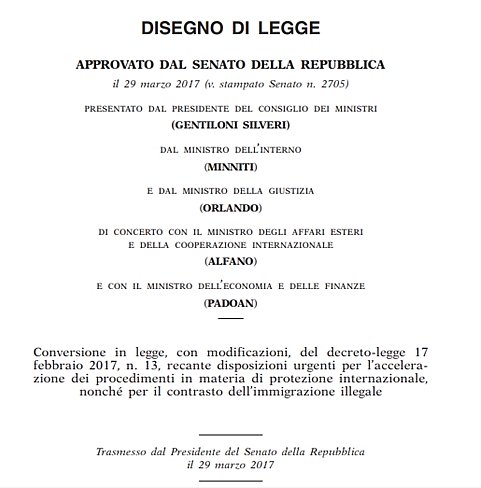 DISEGNO DI LEGGE

APPROVATO DAL SENATO DELLA REPUBBLICA
il 29 marzo 2017 (v. stampato Senato n. 2705)

PRESENTATO DAL PRESIDENTE DEL CONSIGLIO DEI MINISTRI
(GENTILONI SILVERI)

DAL MINISTRO DELL'INTERNO
(MINNITI)

E DAL MINISTRO DELLA GIUSTIZIA
(ORLANDO)

DI CONCERTO CON IL MINISTRO DEGLI AFFARI ESTERI E DELLA COOPERAZIONE INTERNAZIONALE
(ALFANO)

E CON IL MINISTRO DELL'ECONOMIA E DELLE FINANZE
(PADOAN)

Conversione in legge, con modificazioni, del decreto-legge 17 febbraio 2017, n. 13, recante disposizioni urgenti per l'accelerazione dei procedimenti in materia di protezione internazionale, nonché per il contrasto dell'immigrazione illegale

Trasmesso dal Presidente del Senato della Repubblica
il 29 marzo 2017